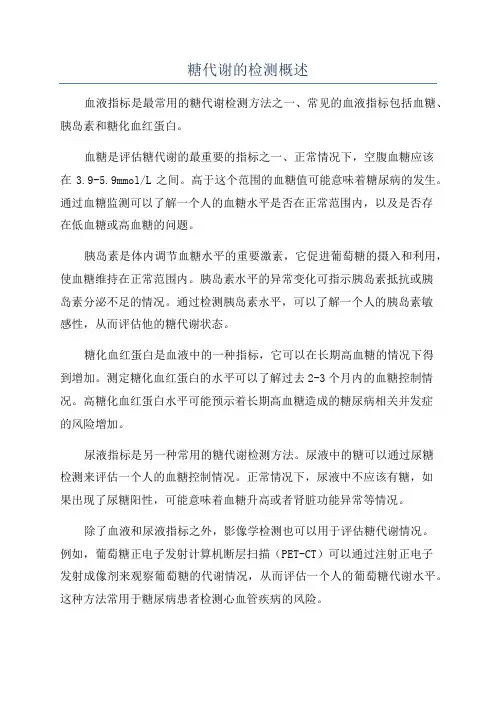 糖代谢的检测概述

血液指标是最常用的糖代谢检测方法之一、常见的血液指标包括血糖、胰岛素和糖化血红蛋白。

血糖是评估糖代谢的最重要的指标之一、正常情况下，空腹血糖应该在 3.9-5.9mmol/L 之间。高于这个范围的血糖值可能意味着糖尿病的发生。通过血糖监测可以了解一个人的血糖水平是否在正常范围内，以及是否存在低血糖或高血糖的问题。

胰岛素是体内调节血糖水平的重要激素，它促进葡萄糖的摄入和利用，使血糖维持在正常范围内。胰岛素水平的异常变化可指示胰岛素抵抗或胰岛素分泌不足的情况。通过检测胰岛素水平，可以了解一个人的胰岛素敏感性，从而评估他的糖代谢状态。

糖化血红蛋白是血液中的一种指标，它可以在长期高血糖的情况下得到增加。测定糖化血红蛋白的水平可以了解过去 2-3 个月内的血糖控制情况。高糖化血红蛋白水平可能预示着长期高血糖造成的糖尿病相关并发症的风险增加。

尿液指标是另一种常用的糖代谢检测方法。尿液中的糖可以通过尿糖检测来评估一个人的血糖控制情况。正常情况下，尿液中不应该有糖，如果出现了尿糖阳性，可能意味着血糖升高或者肾脏功能异常等情况。

除了血液和尿液指标之外，影像学检测也可以用于评估糖代谢情况。例如，葡萄糖正电子发射计算机断层扫描（PET-CT）可以通过注射正电子发射成像剂来观察葡萄糖的代谢情况，从而评估一个人的葡萄糖代谢水平。这种方法常用于糖尿病患者检测心血管疾病的风险。